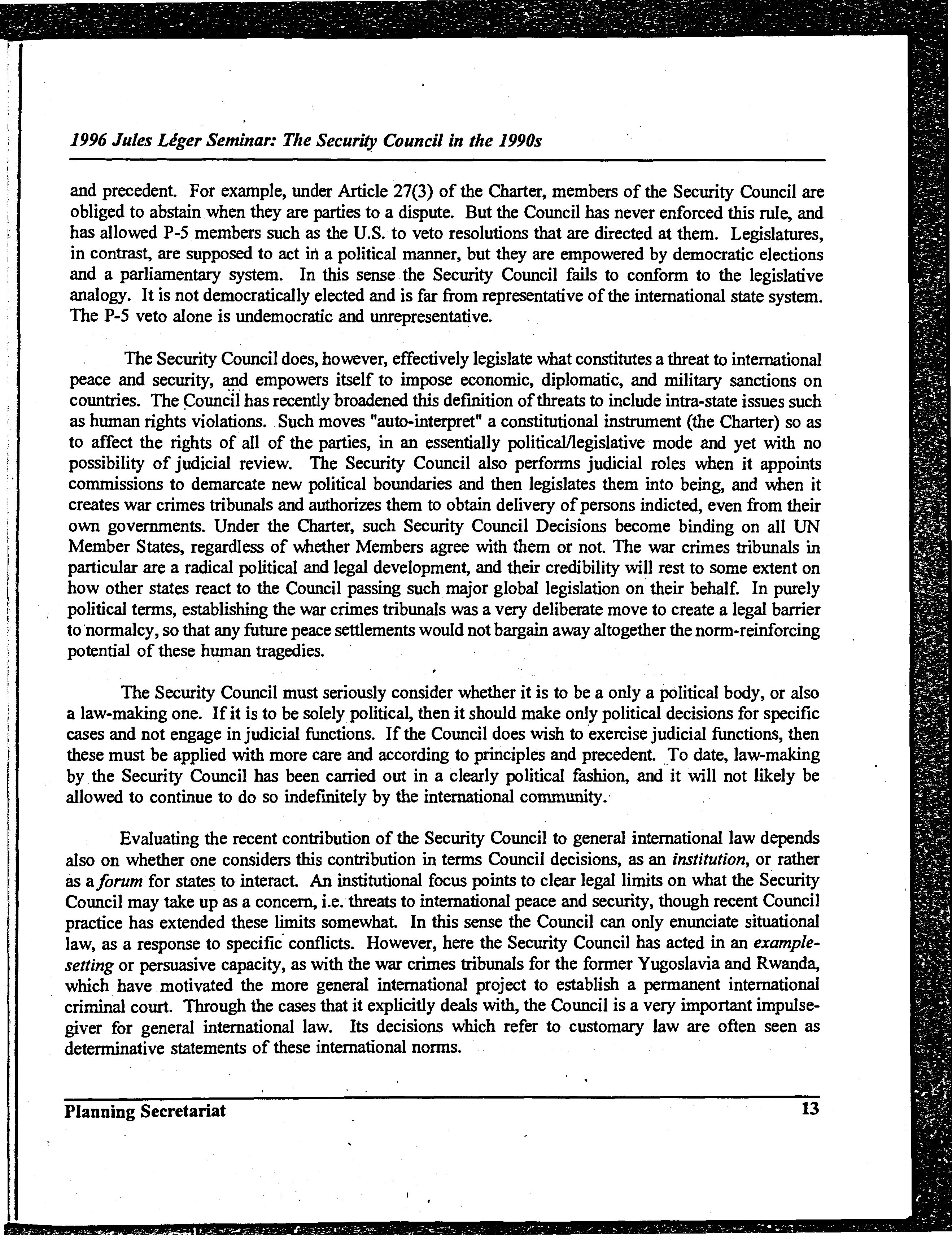 1996 Jules Léger Seminar: The Security Council in the 1990s

and precedent. For example, under Article 27(3) of the Charter, members of the Security Council are obliged to abstain when they are parties to a dispute. But the Council has never enforced this rule, and has allowed P-5 members such as the U.S. to veto resolutions that are directed at them. Legislatures, in contrast, are supposed to act in a political manner, but they are empowered by democratic elections and a parliamentary system. In this sense the Security Council fails to conform to the legislative analogy. It is not democratically elected and is far from representative of the international state system. The P-5 veto alone is undemocratic and unrepresentative.

The Security Council does, however, effectively legislate what constitutes a threat to international peace and security, and empowers itself to impose economic, diplomatic, and military sanctions on countries. The Council has recently broadened this definition of threats to include intra-state issues such as human rights violations. Such moves "auto-interpret" a constitutional instrument (the Charter) so as to affect the rights of all of the parties, in an essentially political/legislative mode and yet with no possibility of judicial review. The Security Council also performs judicial roles when it appoints commissions to demarcate new political boundaries and then legislates them into being, and when it creates war crimes tribunals and authorizes them to obtain delivery of persons indicted, even from their own governments. Under the Charter, such Security Council Decisions become binding on all UN Member States, regardless of whether Members agree with them or not. The war crimes tribunals in particular are a radical political and legal development, and their credibility will rest to some extent on how other states react to the Council passing such major global legislation on their behalf. In purely political terms, establishing the war crimes tribunals was a very deliberate move to create a legal barrier to normalcy, so that any future peace settlements would not bargain away altogether the norm-reinforcing potential of these human tragedies.

The Security Council must seriously consider whether it is to be a only a political body, or also a law-making one. If it is to be solely political, then it should make only political decisions for specific cases and not engage in judicial functions. If the Council does wish to exercise judicial functions, then these must be applied with more care and according to principles and precedent. To date, law-making by the Security Council has been carried out in a clearly political fashion, and it will not likely be allowed to continue to do so indefinitely by the international community.

Evaluating the recent contribution of the Security Council to general international law depends also on whether one considers this contribution in terms Council decisions, as an institution, or rather as a forum for states to interact. An institutional focus points to clear legal limits on what the Security Council may take up as a concern, i.e. threats to international peace and security, though recent Council practice has extended these limits somewhat. In this sense the Council can only enunciate situational law, as a response to specific conflicts. However, here the Security Council has acted in an example-setting or persuasive capacity, as with the war crimes tribunals for the former Yugoslavia and Rwanda, which have motivated the more general international project to establish a permanent international criminal court. Through the cases that it explicitly deals with, the Council is a very important impulse-giver for general international law. Its decisions which refer to customary law are often seen as determinative statements of these international norms.

Planning Secretariat 13